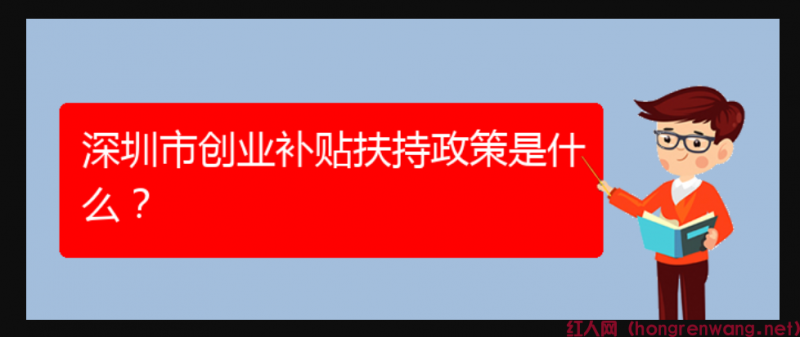 深圳市创业补贴扶持政策是什么？

红人网（hongrenwang.net）